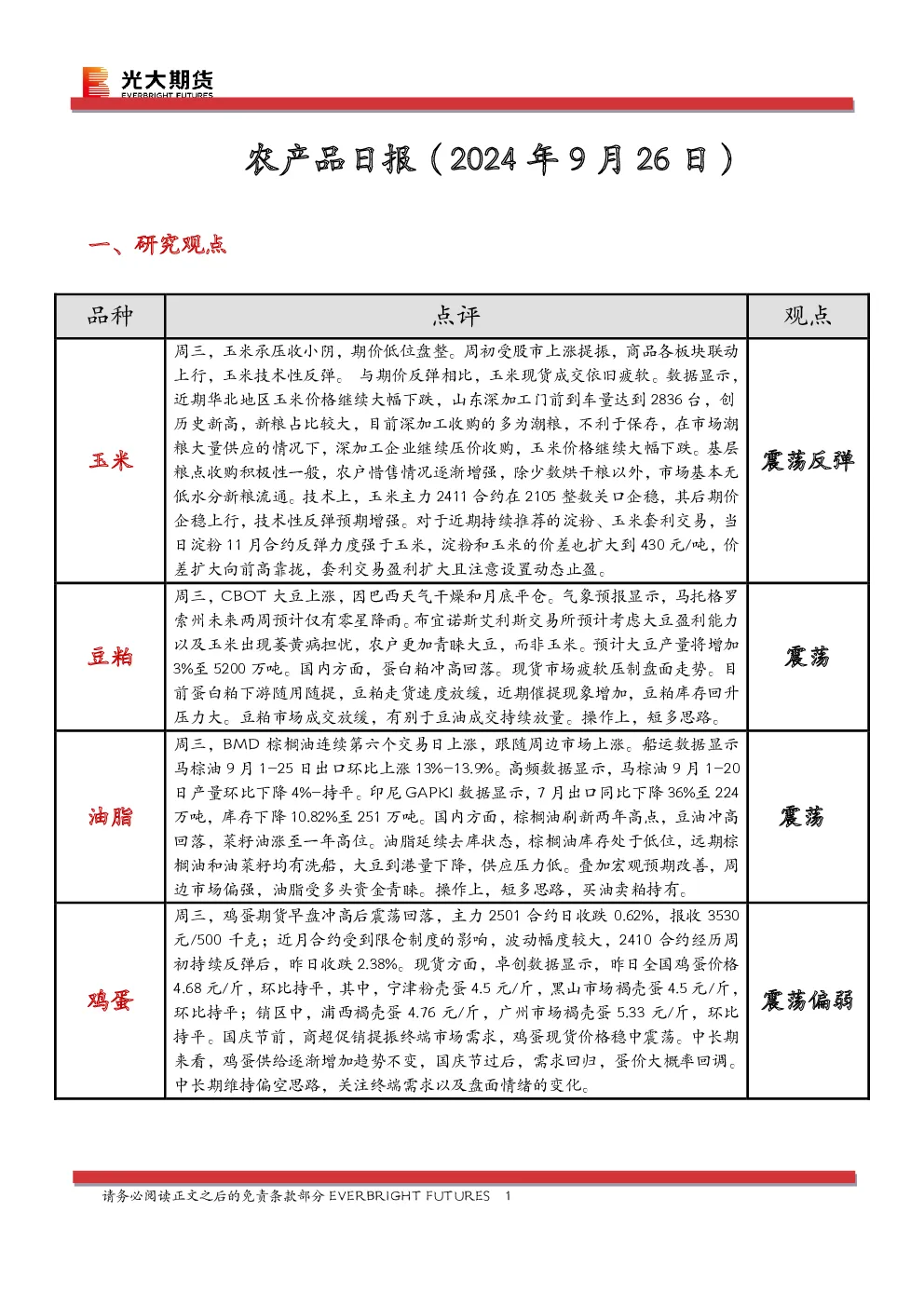 光大期货
EVERBRIGHT FUTURES

农产品日报（2024年9月26日）

一、研究观点

| 品种 | 点评 | 观点 |
|---|---|---|
| 玉米 | 周三，玉米承压收小阴，期价低位盘整。周初受股市上涨提振，商品各板块联动上行，玉米技术性反弹。与期价反弹相比，玉米现货成交依旧疲软。数据显示，近期华北地区玉米价格继续大幅下跌，山东深加工门前到车量达到2836台，创历史新高，新粮占比较大，目前深加工收购的多为潮粮，不利于保存，在市场潮粮大量供应的情况下，深加工企业继续压价收购，玉米价格继续大幅下跌。基层粮点收购积极性一般，农户惜售情况逐渐增强，除少数烘干粮以外，市场基本无低水分新粮流通。技术上，玉米主力2411合约在2105整数关口企稳，其后期价企稳上行，技术性反弹预期增强。对于近期持续推荐的淀粉、玉米套利交易，当日淀粉11月合约反弹力度强于玉米，淀粉和玉米的价差也扩大到430元/吨，价差扩大向前高靠拢，套利交易盈利扩大且注意设置动态止盈。 | 震荡反弹 |
| 豆粕 | 周三，CBOT大豆上涨，因巴西天气干燥和月底平仓。气象预报显示，马托格罗索州未来两周预计仅有零星降雨。布宜诺斯艾利斯交易所预计考虑大豆盈利能力以及玉米出现萎黄病担忧，农户更加青睐大豆，而非玉米。预计大豆产量将增加3%至5200万吨。国内方面，蛋白粕冲高回落。现货市场疲软压制盘面走势。目前蛋白粕下游随用随提，豆粕走货速度放缓，近期催提现象增加，豆粕库存回升压力大。豆粕市场成交放缓，有别于豆油成交持续放量。操作上，短多思路。 | 震荡 |
| 油脂 | 周三，BMD棕榈油连续第六个交易日上涨，跟随周边市场上涨。船运数据显示马棕油9月1-25日出口环比上涨13%-13.9%。高频数据显示，马棕油9月1-20日产量环比下降4%-持平。印尼GAPKI数据显示，7月出口同比下降36%至224万吨，库存下降10.82%至251万吨。国内方面，棕榈油刷新两年高点，豆油冲高回落，菜籽油涨至一年高位。油脂延续去库状态，棕榈油库存处于低位，远期棕榈油和油菜籽均有洗船，大豆到港量下降，供应压力低。叠加宏观预期改善，周边市场偏强，油脂受多头资金青睐。操作上，短多思路，买油卖粕持有。 | 震荡 |
| 鸡蛋 | 周三，鸡蛋期货早盘冲高后震荡回落，主力2501合约日收跌0.62%，报收3530元/500千克；近月合约受到限仓制度的影响，波动幅度较大，2410合约经历周初持续反弹后，昨日收跌2.38%。现货方面，卓创数据显示，昨日全国鸡蛋价格4.68元/斤，环比持平，其中，宁津粉壳蛋4.5元/斤，黑山市场褐壳蛋4.5元/斤，环比持平；销区中，浦西褐壳蛋4.76元/斤，广州市场褐壳蛋5.33元/斤，环比持平。国庆节前，商超促销提振终端市场需求，鸡蛋现货价格稳中震荡。中长期来看，鸡蛋供给逐渐增加趋势不变，国庆节过后，需求回归，蛋价大概率回调。中长期维持偏空思路，关注终端需求以及盘面情绪的变化。 | 震荡偏弱 |

请务必阅读正文之后的免责条款部分 EVERBRIGHT FUTURES 1